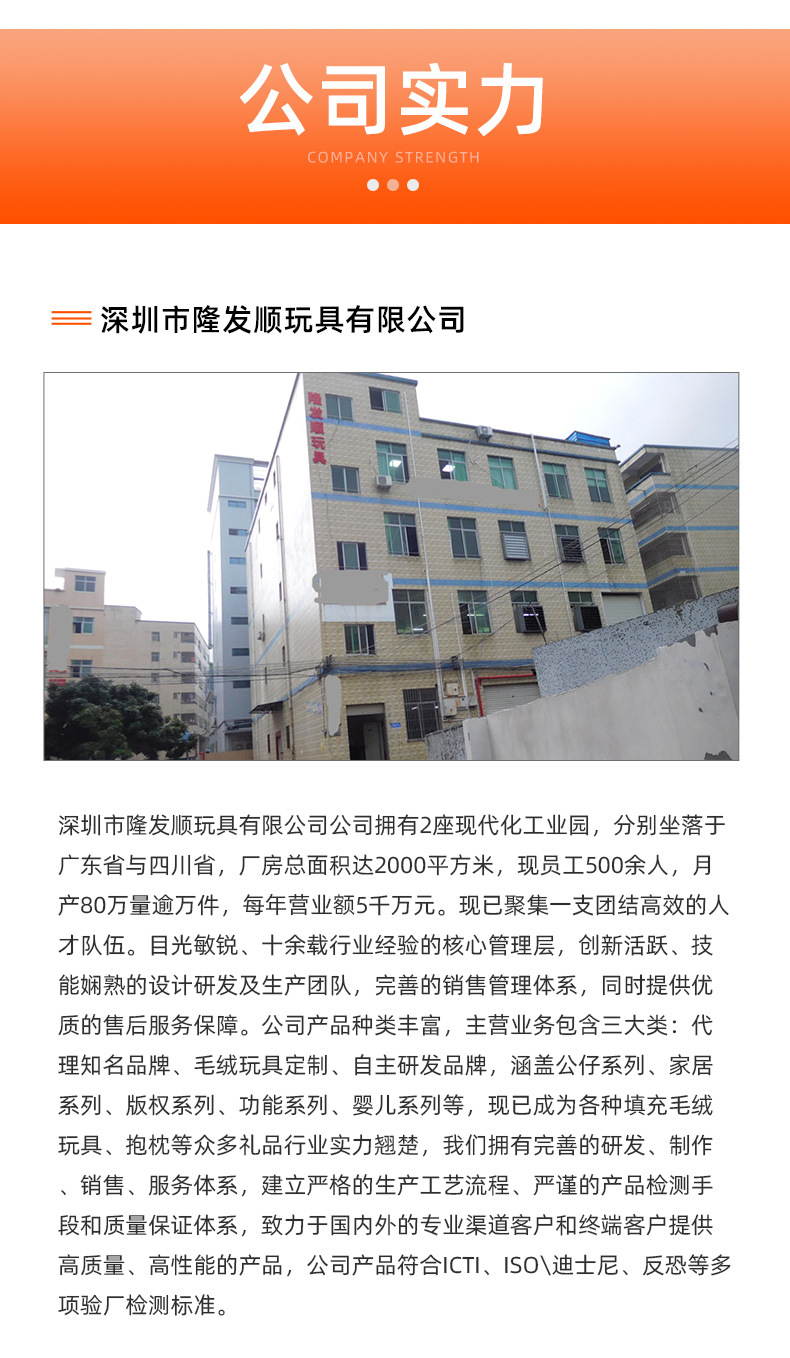 公司实力

COMPANY STRENGTH

深圳市隆发顺玩具有限公司

隆发顺玩具

深圳市隆发顺玩具有限公司公司拥有2座现代化工业园，分别坐落于广东省与四川省，厂房总面积达2000平方米，现员工500余人，月产80万量逾万件，每年营业额5千万元。现已聚集一支团结高效的人才队伍。目光敏锐、十余载行业经验的核心管理层，创新活跃、技能娴熟的设计研发及生产团队，完善的销售管理体系，同时提供优质的售后服务保障。公司产品种类丰富，主营业务包含三大类：代理知名品牌、毛绒玩具定制、自主研发品牌，涵盖公仔系列、家居系列、版权系列、功能系列、婴儿系列等，现已成为各种填充毛绒玩具、抱枕等众多礼品行业实力翘楚，我们拥有完善的研发、制作、销售、服务体系，建立严格的生产工艺流程、严谨的产品检测手段和质量保证体系，致力于国内外的专业渠道客户和终端客户提供高质量、高性能的产品，公司产品符合ICTI、ISO\迪士尼、反恐等多项验厂检测标准。